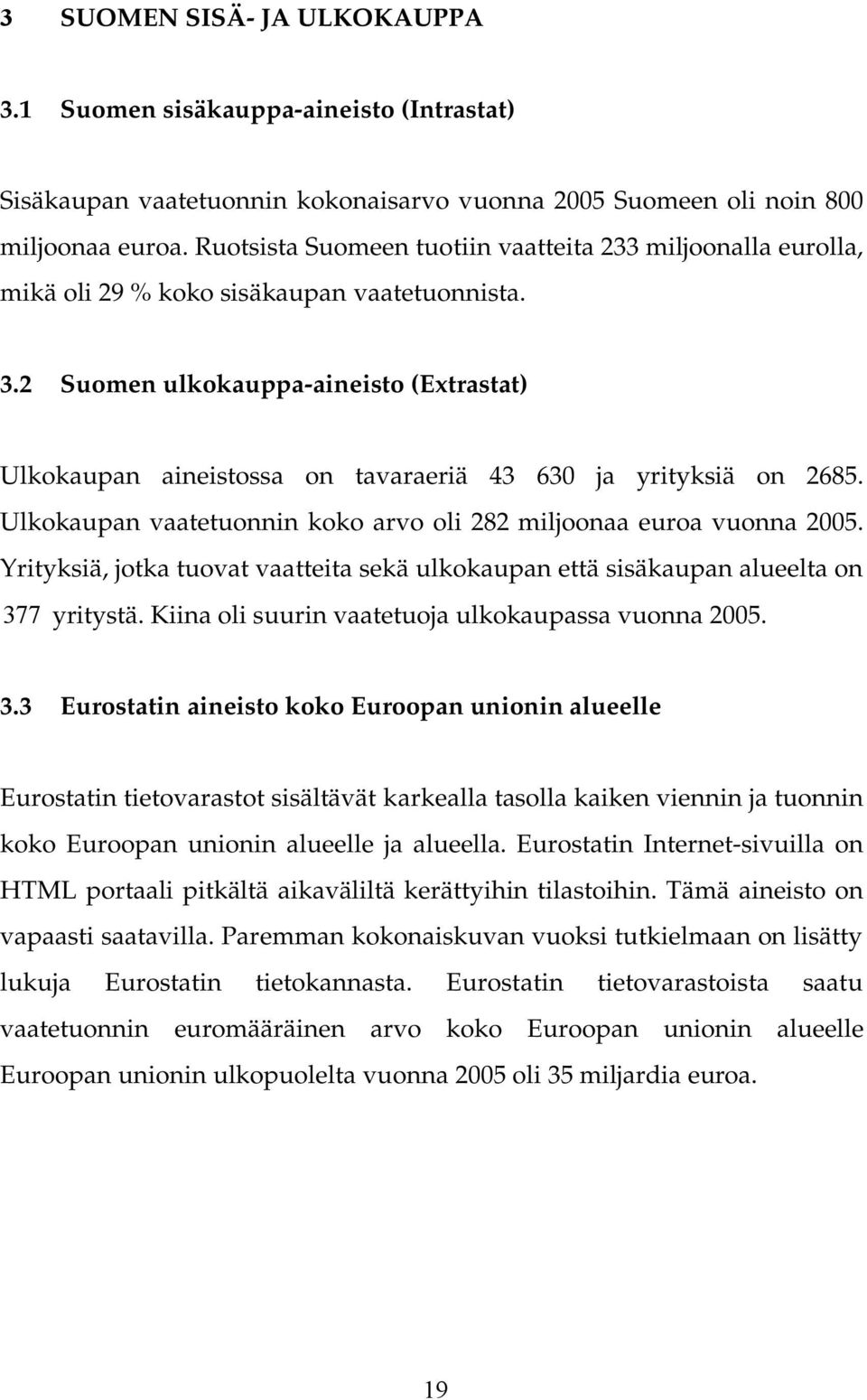 3 SUOMEN SISÄ- JA ULKOKAUPPA

3.1 Suomen sisäkauppa-aineisto (Intrastat)

Sisäkaupan vaatetuonnin kokonaisarvo vuonna 2005 Suomeen oli noin 800 miljoonaa euroa. Ruotsista Suomeen tuotiin vaatteita 233 miljoonalla eurolla, mikä oli 29 % koko sisäkaupan vaatetuonnista.

3.2 Suomen ulkokauppa-aineisto (Extrastat)

Ulkokaupan aineistossa on tavaraeriä 43 630 ja yrityksiä on 2685. Ulkokaupan vaatetuonnin koko arvo oli 282 miljoonaa euroa vuonna 2005. Yrityksiä, jotka tuovat vaatteita sekä ulkokaupan että sisäkaupan alueelta on 377 yritystä. Kiina oli suurin vaatetuoja ulkokaupassa vuonna 2005.

3.3 Eurostatin aineisto koko Euroopan unionin alueelle

Eurostatin tietovarastot sisältävät karkealla tasolla kaiken viennin ja tuonnin koko Euroopan unionin alueelle ja alueella. Eurostatin Internet-sivuilla on HTML portaali pitkältä aikaväliltä kerättyihin tilastoihin. Tämä aineisto on vapaasti saatavilla. Paremman kokonaiskuvan vuoksi tutkielmaan on lisätty lukuja Eurostatin tietokannasta. Eurostatin tietovarastoista saatu vaatetuonnin euromääräinen arvo koko Euroopan unionin alueelle Euroopan unionin ulkopuolelta vuonna 2005 oli 35 miljardia euroa.

19